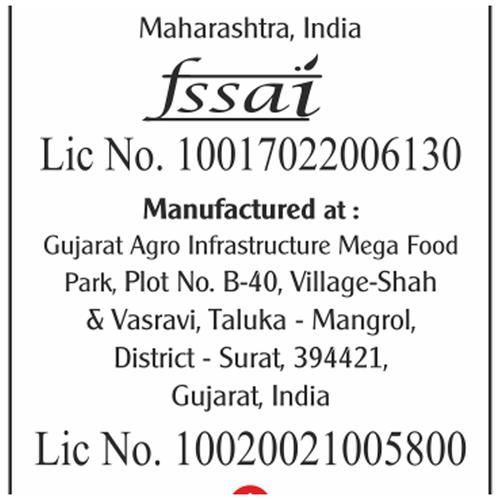 Maharashtra, India

fssai

Lic No. 10017022006130

Manufactured at :

Gujarat Agro Infrastructure Mega Food Park, Plot No. B-40, Village-Shah & Vasravi, Taluka - Mangrol, District - Surat, 394421, Gujarat, India

Lic No. 10020021005800